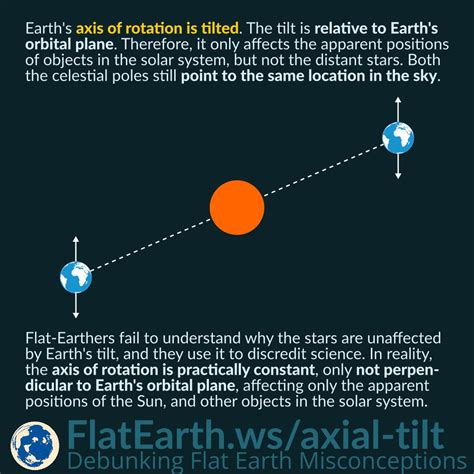 Earth's axis of rotation is tilted. The tilt is relative to Earth's orbital plane. Therefore, it only affects the apparent positions of objects in the solar system, but not the distant stars. Both the celestial poles still point to the same location in the sky.

Flat-Earthers fail to understand why the stars are unaffected by Earth's tilt, and they use it to discredit science. In reality, the axis of rotation is practically constant, only not perpendicular to Earth's orbital plane, affecting only the apparent positions of the Sun, and other objects in the solar system.

FlatEarth.ws/axial-tilt
Debunking Flat Earth Misconceptions